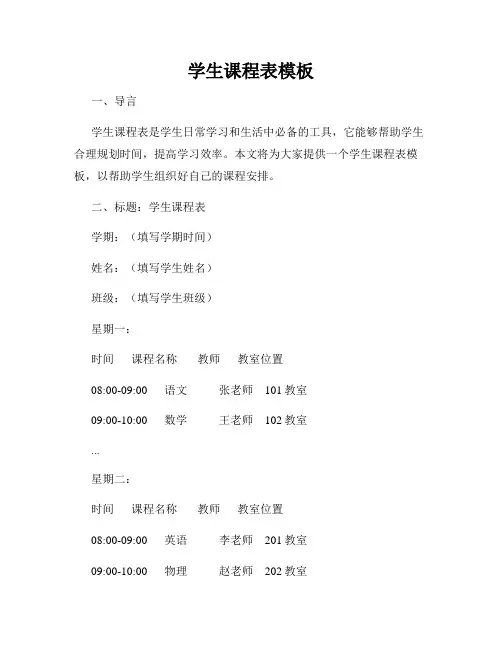 学生课程表模板

一、导言

学生课程表是学生日常学习和生活中必备的工具，它能够帮助学生合理规划时间，提高学习效率。本文将为大家提供一个学生课程表模板，以帮助学生组织好自己的课程安排。

二、标题：学生课程表

学期：（填写学期时间）

姓名：（填写学生姓名）

班级：（填写学生班级）

星期一：

时间　课程名称　教师　教室位置

08:00-09:00　语文　张老师　101 教室

09:00-10:00　数学　王老师　102 教室

...

星期二：

时间　课程名称　教师　教室位置

08:00-09:00　英语　李老师　201 教室

09:00-10:00　物理　赵老师　202 教室